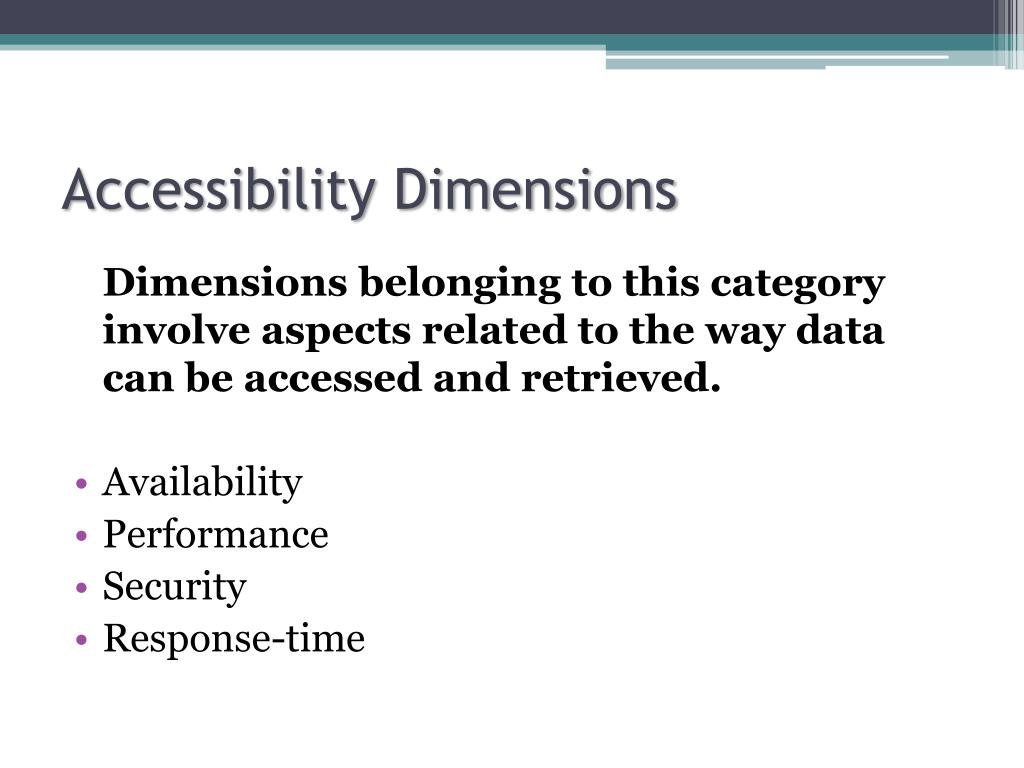 Accessibility Dimensions

Dimensions belonging to this category involve aspects related to the way data can be accessed and retrieved.

• Availability
• Performance
• Security
• Response-time